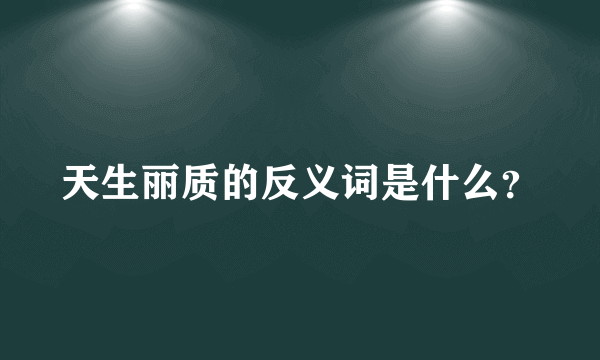 天生丽质的反义词是什么?